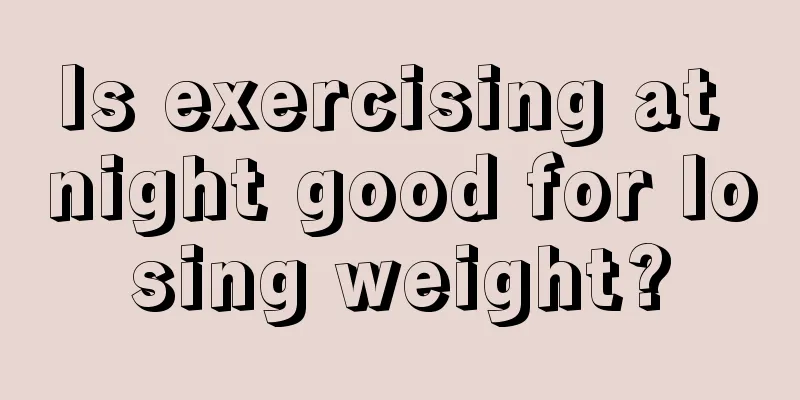 Is exercising at night good for losing weight?